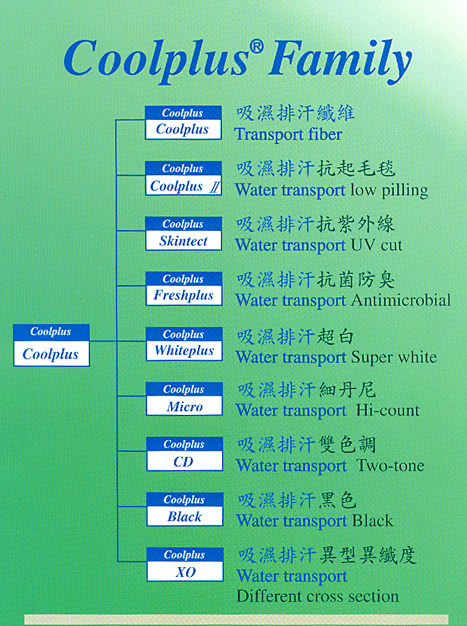 Coolplus® Family

Coolplus
Coolplus

Coolplus
Coolplus
吸濕排汗纖維
Transport fiber

Coolplus
Coolplus II
吸濕排汗抗起毛毬
Water transport low pilling

Coolplus
Skintect
吸濕排汗抗紫外線
Water transport UV cut

Coolplus
Freshplus
吸濕排汗抗菌防臭
Water transport Antimicrobial

Coolplus
Whiteplus
吸濕排汗超白
Water transport Super white

Coolplus
Micro
吸濕排汗細丹尼
Water transport Hi-count

Coolplus
CD
吸濕排汗雙色調
Water transport Two-tone

Coolplus
Black
吸濕排汗黑色
Water transport Black

Coolplus
XO
吸濕排汗異型異纖度
Water transport
Different cross section